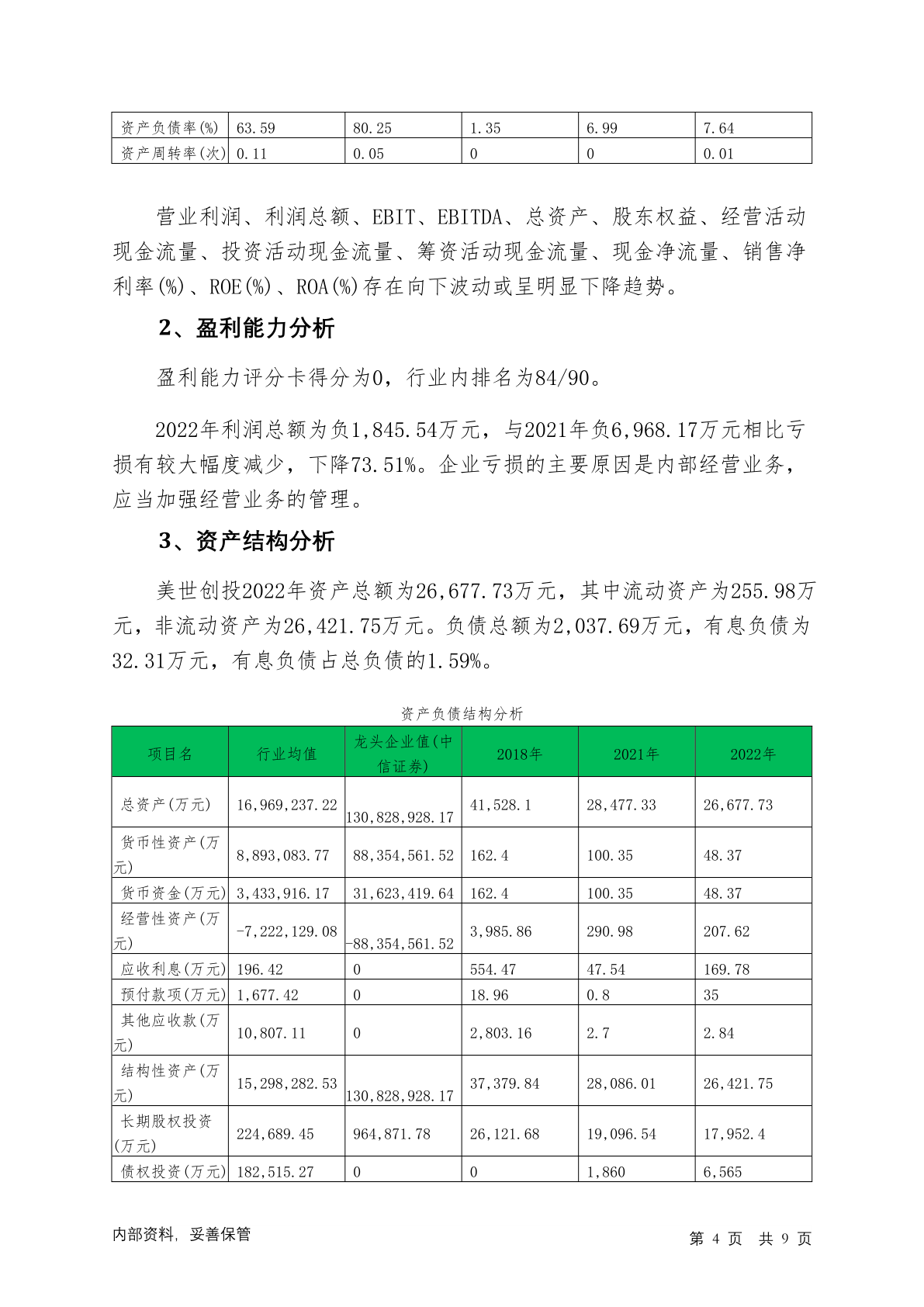 | 资产负债率(%) | 63.59 | 80.25 | 1.35 | 6.99 | 7.64 |
|---|---|---|---|---|---|
| 资产周转率(次) | 0.11 | 0.05 | 0 | 0 | 0.01 |

营业利润、利润总额、EBIT、EBITDA、总资产、股东权益、经营活动现金流量、投资活动现金流量、筹资活动现金流量、现金净流量、销售净利率(%)、ROE(%)、ROA(%)存在向下波动或呈明显下降趋势。

2、盈利能力分析

盈利能力评分卡得分为0，行业内排名为84/90。

2022年利润总额为负1,845.54万元，与2021年负6,968.17万元相比亏损有较大幅度减少，下降73.51%。企业亏损的主要原因是内部经营业务，应当加强经营业务的管理。

3、资产结构分析

美世创投2022年资产总额为26,677.73万元，其中流动资产为255.98万元，非流动资产为26,421.75万元。负债总额为2,037.69万元，有息负债为32.31万元，有息负债占总负债的1.59%。

资产负债结构分析

| 项目名 | 行业均值 | 龙头企业值(中信证券) | 2018年 | 2021年 | 2022年 |
|---|---|---|---|---|---|
| 总资产(万元) | 16,969,237.22 | 130,828,928.17 | 41,528.1 | 28,477.33 | 26,677.73 |
| 货币性资产(万元) | 8,893,083.77 | 88,354,561.52 | 162.4 | 100.35 | 48.37 |
| 货币资金(万元) | 3,433,916.17 | 31,623,419.64 | 162.4 | 100.35 | 48.37 |
| 经营性资产(万元) | -7,222,129.08 | -88,354,561.52 | 3,985.86 | 290.98 | 207.62 |
| 应收利息(万元) | 196.42 | 0 | 554.47 | 47.54 | 169.78 |
| 预付款项(万元) | 1,677.42 | 0 | 18.96 | 0.8 | 35 |
| 其他应收款(万元) | 10,807.11 | 0 | 2,803.16 | 2.7 | 2.84 |
| 结构性资产(万元) | 15,298,282.53 | 130,828,928.17 | 37,379.84 | 28,086.01 | 26,421.75 |
| 长期股权投资(万元) | 224,689.45 | 964,871.78 | 26,121.68 | 19,096.54 | 17,952.4 |
| 债权投资(万元) | 182,515.27 | 0 | 0 | 1,860 | 6,565 |

内部资料，妥善保管

第 4 页 共 9 页